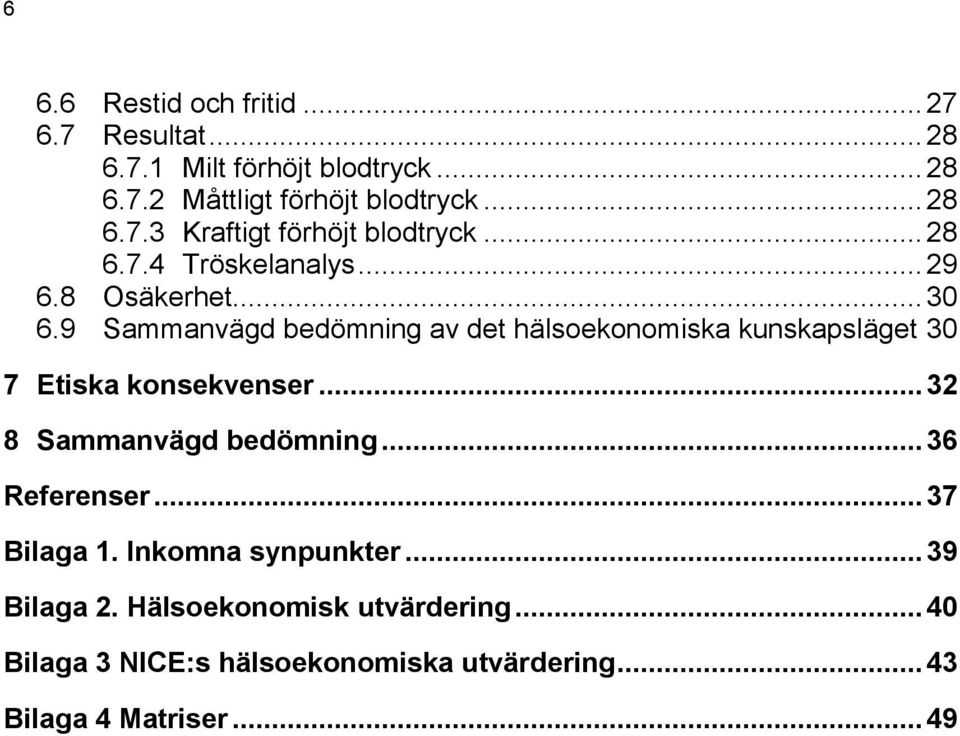 6

6.6 Restid och fritid ... 27
6.7 Resultat ... 28
6.7.1 Milt förhöjt blodtryck ... 28
6.7.2 Måttligt förhöjt blodtryck ... 28
6.7.3 Kraftigt förhöjt blodtryck ... 28
6.7.4 Tröskelanalys ... 29
6.8 Osäkerhet ... 30
6.9 Sammanvägd bedömning av det hälsoekonomiska kunskapsläget 30

7 Etiska konsekvenser ... 32

8 Sammanvägd bedömning ... 36

Referenser ... 37

Bilaga 1. Inkomna synpunkter ... 39

Bilaga 2. Hälsoekonomisk utvärdering ... 40

Bilaga 3 NICE:s hälsoekonomiska utvärdering ... 43

Bilaga 4 Matriser ... 49